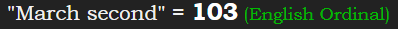 "March second" = 103 (English Ordinal)